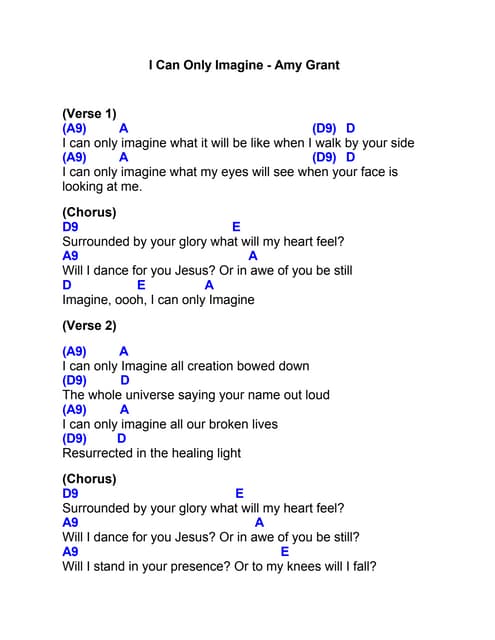 I Can Only Imagine - Amy Grant

(Verse 1)
(A9) A (D9) D
I can only imagine what it will be like when I walk by your side
(A9) A (D9) D
I can only imagine what my eyes will see when your face is looking at me.

(Chorus)
D9 E
Surrounded by your glory what will my heart feel?
A9 A
Will I dance for you Jesus? Or in awe of you be still
D E A
Imagine, oooh, I can only Imagine

(Verse 2)

(A9) A
I can only Imagine all creation bowed down
(D9) D
The whole universe saying your name out loud
(A9) A
I can only imagine all our broken lives
(D9) D
Resurrected in the healing light

(Chorus)
D9 E
Surrounded by your glory what will my heart feel?
A9 A
Will I dance for you Jesus? Or in awe of you be still?
A9 E
Will I stand in your presence? Or to my knees will I fall?